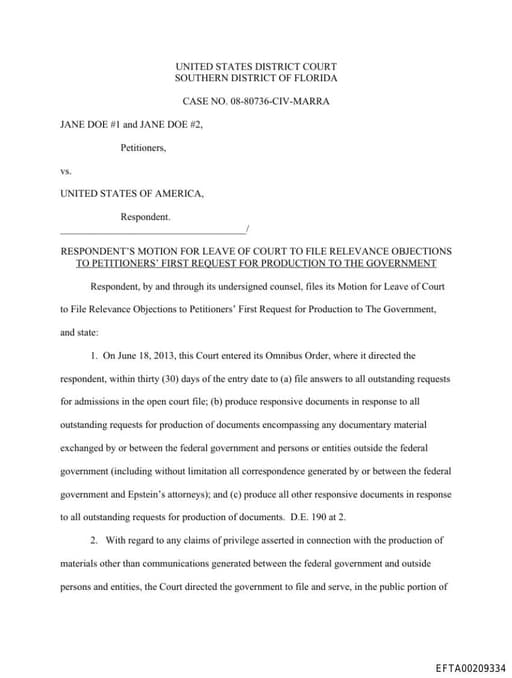 UNITED STATES DISTRICT COURT
SOUTHERN DISTRICT OF FLORIDA

CASE NO. 08-80736-CIV-MARRA

JANE DOE #1 and JANE DOE #2,

Petitioners,

vs.

UNITED STATES OF AMERICA,

Respondent.
_____________________________________/

RESPONDENT'S MOTION FOR LEAVE OF COURT TO FILE RELEVANCE OBJECTIONS TO PETITIONERS' FIRST REQUEST FOR PRODUCTION TO THE GOVERNMENT

Respondent, by and through its undersigned counsel, files its Motion for Leave of Court to File Relevance Objections to Petitioners' First Request for Production to The Government, and state:

1. On June 18, 2013, this Court entered its Omnibus Order, where it directed the respondent, within thirty (30) days of the entry date to (a) file answers to all outstanding requests for admissions in the open court file; (b) produce responsive documents in response to all outstanding requests for production of documents encompassing any documentary material exchanged by or between the federal government and persons or entities outside the federal government (including without limitation all correspondence generated by or between the federal government and Epstein's attorneys); and (c) produce all other responsive documents in response to all outstanding requests for production of documents. D.E. 190 at 2.

2. With regard to any claims of privilege asserted in connection with the production of materials other than communications generated between the federal government and outside persons and entities, the Court directed the government to file and serve, in the public portion of

EFTA00209334